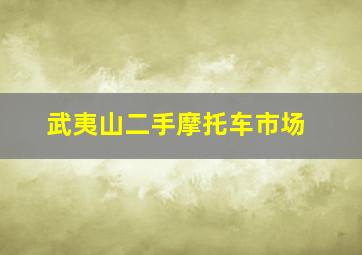 武夷山二手摩托车市场